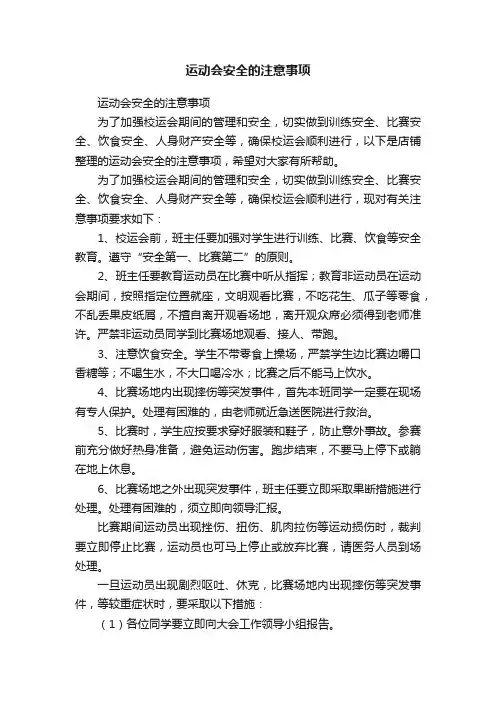 运动会安全的注意事项

运动会安全的注意事项

为了加强校运会期间的管理和安全，切实做到训练安全、比赛安全、饮食安全、人身财产安全等，确保校运会顺利进行，以下是店铺整理的运动会安全的注意事项，希望对大家有所帮助。

为了加强校运会期间的管理和安全，切实做到训练安全、比赛安全、饮食安全、人身财产安全等，确保校运会顺利进行，现对有关注意事项要求如下：

1、校运会前，班主任要加强对学生进行训练、比赛、饮食等安全教育。遵守“安全第一、比赛第二”的原则。

2、班主任要教育运动员在比赛中听从指挥；教育非运动员在运动会期间，按照指定位置就座，文明观看比赛，不吃花生、瓜子等零食，不乱丢果皮纸屑，不擅自离开观看场地，离开观众席必须得到老师准许。严禁非运动员同学到比赛场地观看、接人、带跑。

3、注意饮食安全。学生不带零食上操场，严禁学生边比赛边嚼口香糖等；不喝生水，不大口喝冷水；比赛之后不能马上饮水。

4、比赛场地内出现摔伤等突发事件，首先本班同学一定要在现场有专人保护。处理有困难的，由老师就近急送医院进行救治。

5、比赛时，学生应按要求穿好服装和鞋子，防止意外事故。参赛前充分做好热身准备，避免运动伤害。跑步结束，不要马上停下或躺在地上休息。

6、比赛场地之外出现突发事件，班主任要立即采取果断措施进行处理。处理有困难的，须立即向领导汇报。

比赛期间运动员出现挫伤、扭伤、肌肉拉伤等运动损伤时，裁判要立即停止比赛，运动员也可马上停止或放弃比赛，请医务人员到场处理。

一旦运动员出现剧烈呕吐、休克，比赛场地内出现摔伤等突发事件，等较重症状时，要采取以下措施：

（1）各位同学要立即向大会工作领导小组报告。